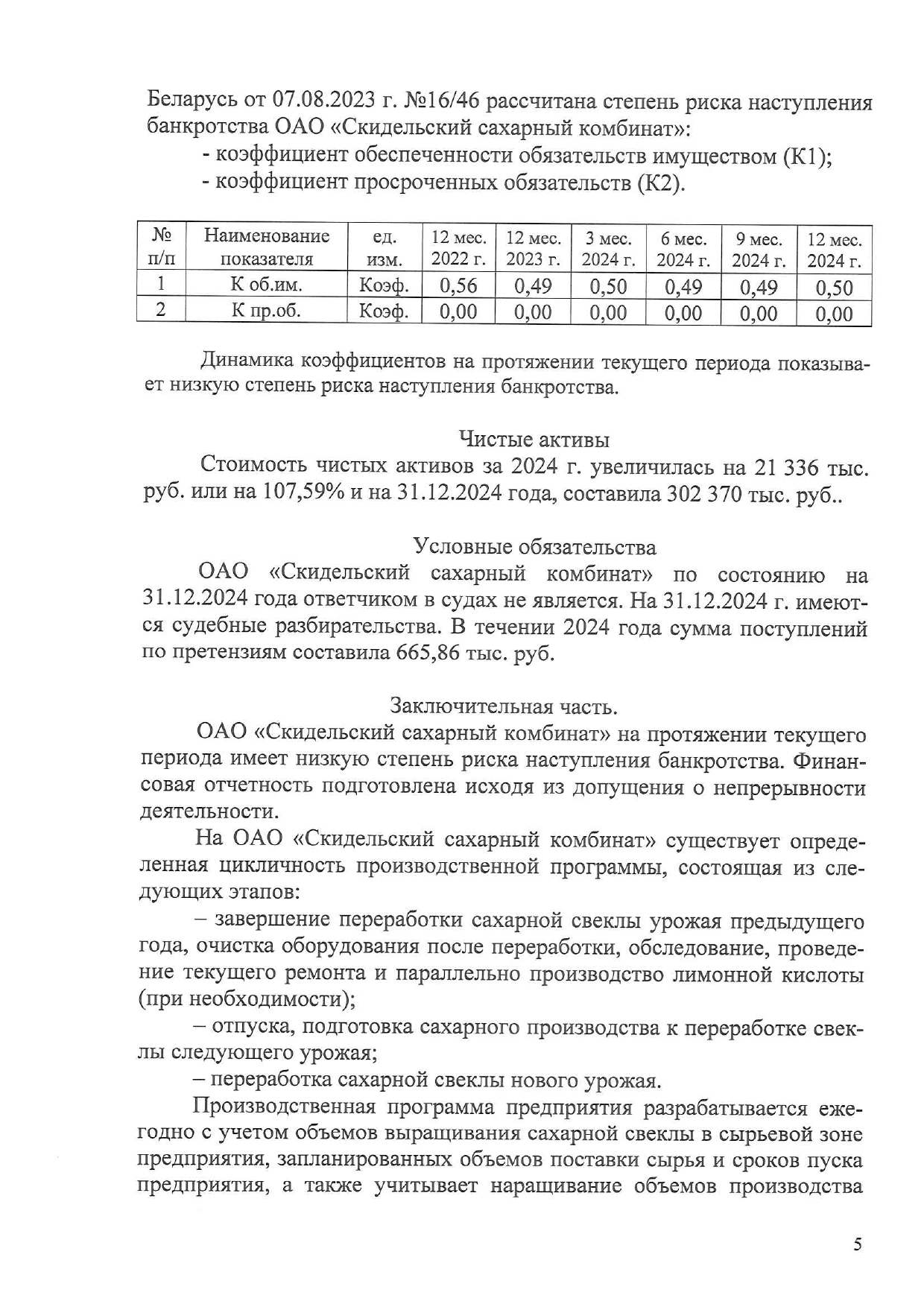 Беларусь от 07.08.2023 г. №16/46 рассчитана степень риска наступления банкротства ОАО «Скидельский сахарный комбинат»:

- коэффициент обеспеченности обязательств имуществом (К1);

- коэффициент просроченных обязательств (К2).

| № п/п | Наименование показателя | ед. изм. | 12 мес. 2022 г. | 12 мес. 2023 г. | 3 мес. 2024 г. | 6 мес. 2024 г. | 9 мес. 2024 г. | 12 мес. 2024 г. |
|---|---|---|---|---|---|---|---|---|
| 1 | К об.им. | Коэф. | 0,56 | 0,49 | 0,50 | 0,49 | 0,49 | 0,50 |
| 2 | К пр.об. | Коэф. | 0,00 | 0,00 | 0,00 | 0,00 | 0,00 | 0,00 |

Динамика коэффициентов на протяжении текущего периода показывает низкую степень риска наступления банкротства.

Чистые активы

Стоимость чистых активов за 2024 г. увеличилась на 21 336 тыс. руб. или на 107,59% и на 31.12.2024 года, составила 302 370 тыс. руб..

Условные обязательства

ОАО «Скидельский сахарный комбинат» по состоянию на 31.12.2024 года ответчиком в судах не является. На 31.12.2024 г. имеются судебные разбирательства. В течении 2024 года сумма поступлений по претензиям составила 665,86 тыс. руб.

Заключительная часть.

ОАО «Скидельский сахарный комбинат» на протяжении текущего периода имеет низкую степень риска наступления банкротства. Финансовая отчетность подготовлена исходя из допущения о непрерывности деятельности.

На ОАО «Скидельский сахарный комбинат» существует определенная цикличность производственной программы, состоящая из следующих этапов:

– завершение переработки сахарной свеклы урожая предыдущего года, очистка оборудования после переработки, обследование, проведение текущего ремонта и параллельно производство лимонной кислоты (при необходимости);

– отпуска, подготовка сахарного производства к переработке свеклы следующего урожая;

– переработка сахарной свеклы нового урожая.

Производственная программа предприятия разрабатывается ежегодно с учетом объемов выращивания сахарной свеклы в сырьевой зоне предприятия, запланированных объемов поставки сырья и сроков пуска предприятия, а также учитывает наращивание объемов производства

5